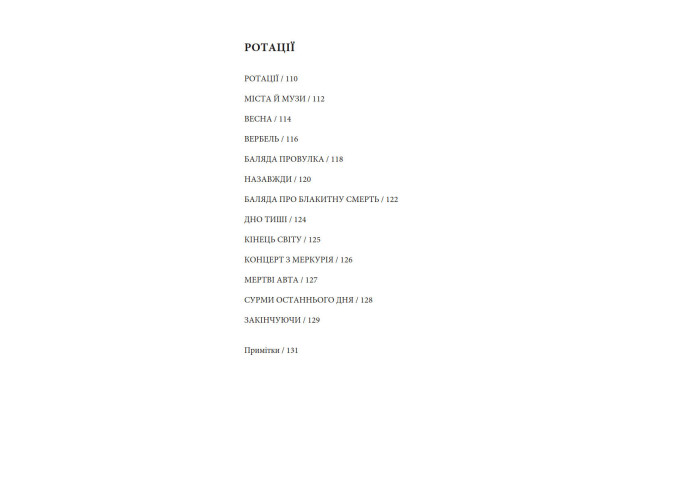 РОТАЦІЇ

РОТАЦІЇ / 110

МІСТА Й МУЗИ / 112

ВЕСНА / 114

ВЕРБЕЛЬ / 116

БАЛЯДА ПРОВУЛКА / 118

НАЗАВЖДИ / 120

БАЛЯДА ПРО БЛАКИТНУ СМЕРТЬ / 122

ДНО ТИШІ / 124

КІНЕЦЬ СВІТУ / 125

КОНЦЕРТ З МЕРКУРІЯ / 126

МЕРТВІ АВТА / 127

СУРМИ ОСТАННЬОГО ДНЯ / 128

ЗАКІНЧУЮЧИ / 129

Примітки / 131